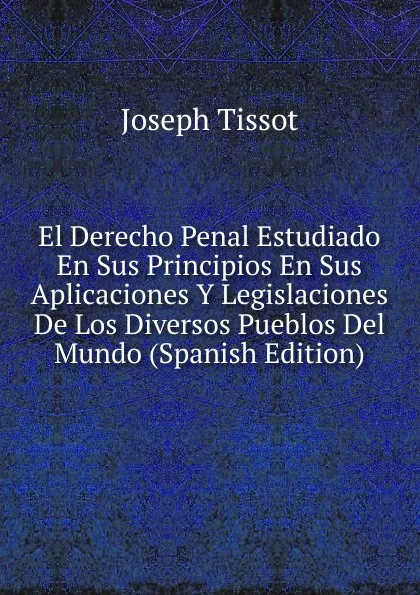 Joseph Tissot

El Derecho Penal Estudiado En Sus Principios En Sus Aplicaciones Y Legislaciones De Los Diversos Pueblos Del Mundo (Spanish Edition)